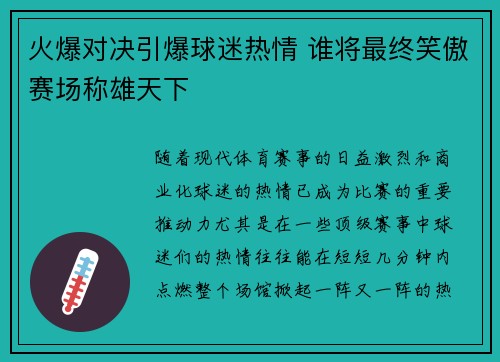 火爆对决引爆球迷热情 谁将最终笑傲赛场称雄天下

随着现代体育赛事的日益激烈和商业化球迷的热情已成为比赛的重要推动力尤其是在一些顶级赛事中球迷们的热情往往能在短短几分钟内点燃整个场馆掀起一阵又一阵的热